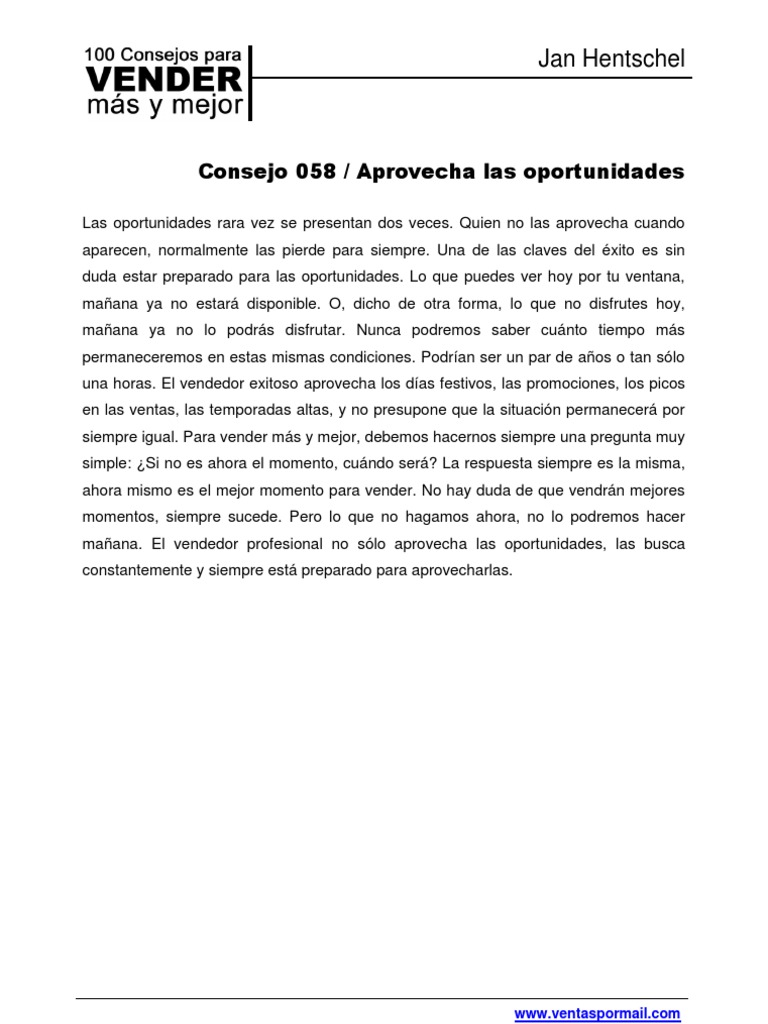 100 Consejos para
VENDER
más y mejor

Jan Hentschel

Consejo 058 / Aprovecha las oportunidades

Las oportunidades rara vez se presentan dos veces. Quien no las aprovecha cuando aparecen, normalmente las pierde para siempre. Una de las claves del éxito es sin duda estar preparado para las oportunidades. Lo que puedes ver hoy por tu ventana, mañana ya no estará disponible. O, dicho de otra forma, lo que no disfrutes hoy, mañana ya no lo podrás disfrutar. Nunca podremos saber cuánto tiempo más permaneceremos en estas mismas condiciones. Podrían ser un par de años o tan sólo una horas. El vendedor exitoso aprovecha los días festivos, las promociones, los picos en las ventas, las temporadas altas, y no presupone que la situación permanecerá por siempre igual. Para vender más y mejor, debemos hacernos siempre una pregunta muy simple: ¿Si no es ahora el momento, cuándo será? La respuesta siempre es la misma, ahora mismo es el mejor momento para vender. No hay duda de que vendrán mejores momentos, siempre sucede. Pero lo que no hagamos ahora, no lo podremos hacer mañana. El vendedor profesional no sólo aprovecha las oportunidades, las busca constantemente y siempre está preparado para aprovecharlas.

www.ventaspormail.com